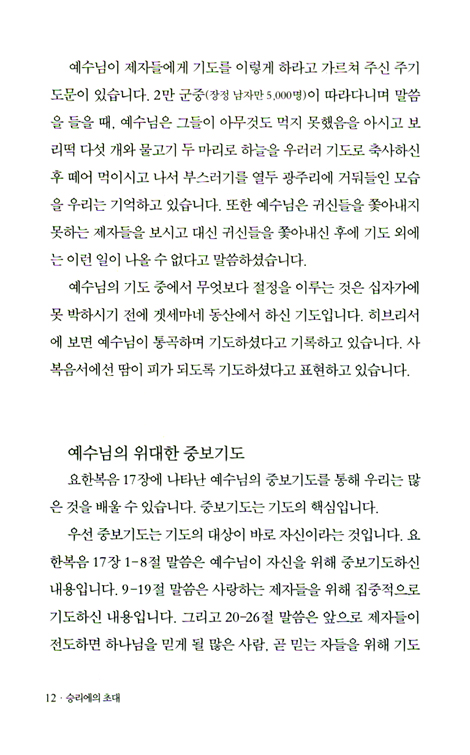 예수님이 제자들에게 기도를 이렇게 하라고 가르쳐 주신 주기도문이 있습니다. 2만 군중(장정 남자만 5,000명)이 따라다니며 말씀을 들을 때, 예수님은 그들이 아무것도 먹지 못했음을 아시고 보리떡 다섯 개와 물고기 두 마리로 하늘을 우러러 기도로 축사하신 후 떼어 먹이시고 나서 부스러기를 열두 광주리에 거둬들인 모습을 우리는 기억하고 있습니다. 또한 예수님은 귀신들을 쫓아내지 못하는 제자들을 보시고 대신 귀신들을 쫓아내신 후에 기도 외에는 이런 일이 나올 수 없다고 말씀하셨습니다.

예수님의 기도 중에서 무엇보다 절정을 이루는 것은 십자가에 못 박히시기 전에 겟세마네 동산에서 하신 기도입니다. 히브리서에 보면 예수님이 통곡하며 기도하셨다고 기록하고 있습니다. 사복음서에선 땀이 피가 되도록 기도하셨다고 표현하고 있습니다.

예수님의 위대한 중보기도

요한복음 17장에 나타난 예수님의 중보기도를 통해 우리는 많은 것을 배울 수 있습니다. 중보기도는 기도의 핵심입니다.

우선 중보기도는 기도의 대상이 바로 자신이라는 것입니다. 요한복음 17장 1-8절 말씀은 예수님이 자신을 위해 중보기도하신 내용입니다. 9-19절 말씀은 사랑하는 제자들을 위해 집중적으로 기도하신 내용입니다. 그리고 20-26절 말씀은 앞으로 제자들이 전도하면 하나님을 믿게 될 많은 사람, 곧 믿는 자들을 위해 기도

12 · 승리에의 초대